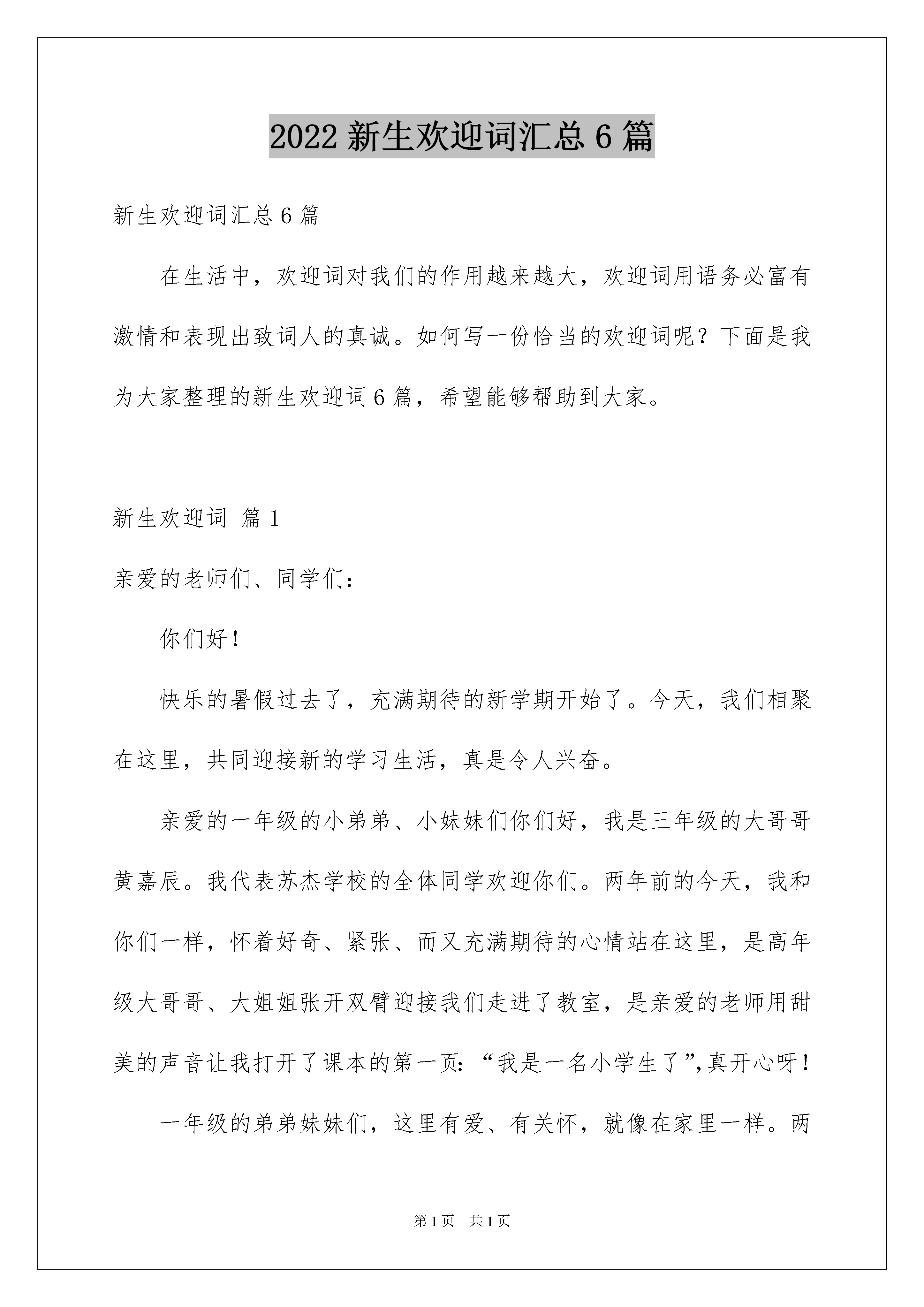 2022 新生欢迎词汇总 6 篇

新生欢迎词汇总 6 篇

在生活中，欢迎词对我们的作用越来越大，欢迎词用语务必富有激情和表现出致词人的真诚。如何写一份恰当的欢迎词呢？下面是我为大家整理的新生欢迎词 6 篇，希望能够帮助到大家。

新生欢迎词 篇 1

亲爱的老师们、同学们：

你们好！

快乐的暑假过去了，充满期待的新学期开始了。今天，我们相聚在这里，共同迎接新的学习生活，真是令人兴奋。

亲爱的一年级的小弟弟、小妹妹们你们好，我是三年级的大哥哥黄嘉辰。我代表苏杰学校的全体同学欢迎你们。两年前的今天，我和你们一样，怀着好奇、紧张、而又充满期待的心情站在这里，是高年级大哥哥、大姐姐张开双臂迎接我们走进了教室，是亲爱的老师用甜美的声音让我打开了课本的第一页：“我是一名小学生了”,真开心呀！

一年级的弟弟妹妹们，这里有爱、有关怀，就像在家里一样。两

第 1 页 共 1 页